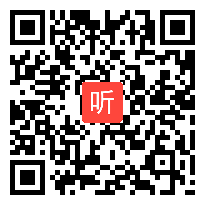 听